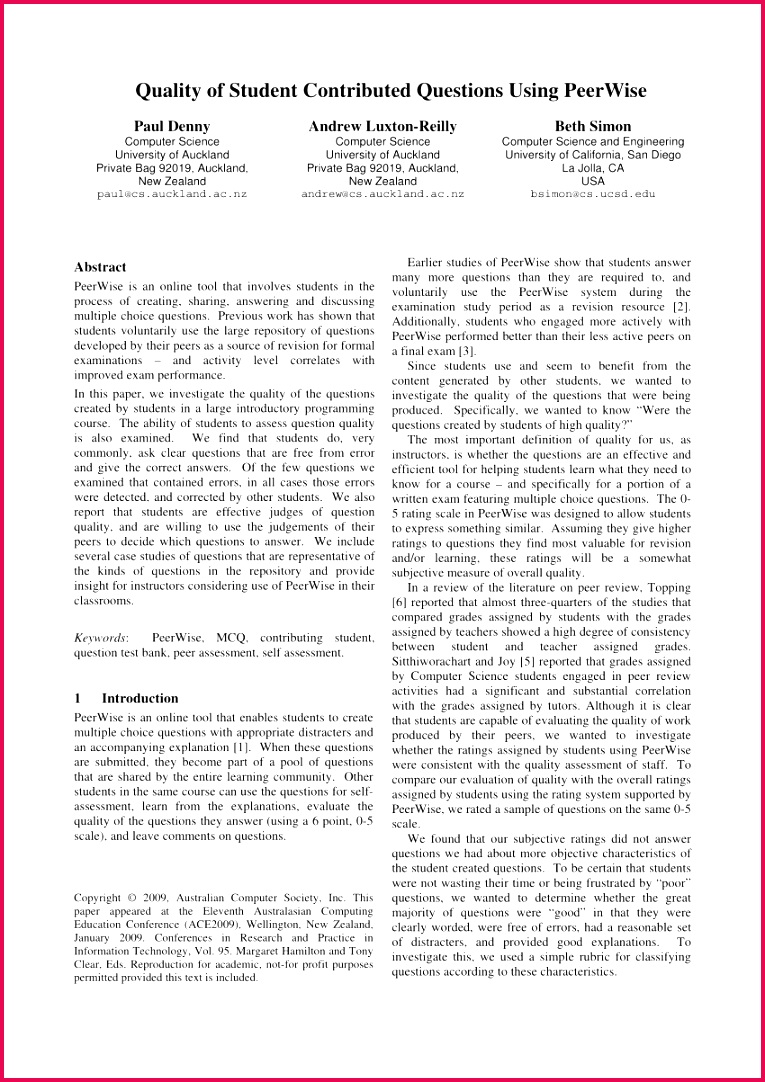 Quality of Student Contributed Questions Using PeerWise

Paul Denny
Computer Science
University of Auckland
Private Bag 92019, Auckland,
New Zealand
paul@cs.auckland.ac.nz

Andrew Luxton-Reilly
Computer Science
University of Auckland
Private Bag 92019, Auckland,
New Zealand
andrew@cs.auckland.ac.nz

Beth Simon
Computer Science and Engineering
University of California, San Diego
La Jolla, CA
USA
bsimon@cs.ucsd.edu

Abstract

PeerWise is an online tool that involves students in the process of creating, sharing, answering and discussing multiple choice questions. Previous work has shown that students voluntarily use the large repository of questions developed by their peers as a source of revision for formal examinations – and activity level correlates with improved exam performance.

In this paper, we investigate the quality of the questions created by students in a large introductory programming course. The ability of students to assess question quality is also examined. We find that students do, very commonly, ask clear questions that are free from error and give the correct answers. Of the few questions we examined that contained errors, in all cases those errors were detected, and corrected by other students. We also report that students are effective judges of question quality, and are willing to use the judgements of their peers to decide which questions to answer. We include several case studies of questions that are representative of the kinds of questions in the repository and provide insight for instructors considering use of PeerWise in their classrooms.

Keywords: PeerWise, MCQ, contributing student, question test bank, peer assessment, self assessment.

1 Introduction

PeerWise is an online tool that enables students to create multiple choice questions with appropriate distracters and an accompanying explanation [1]. When these questions are submitted, they become part of a pool of questions that are shared by the entire learning community. Other students in the same course can use the questions for self-assessment, learn from the explanations, evaluate the quality of the questions they answer (using a 6 point, 0-5 scale), and leave comments on questions.

Copyright © 2009, Australian Computer Society, Inc. This paper appeared at the Eleventh Australasian Computing Education Conference (ACE2009), Wellington, New Zealand, January 2009. Conferences in Research and Practice in Information Technology, Vol. 95. Margaret Hamilton and Tony Clear, Eds. Reproduction for academic, not-for profit purposes permitted provided this text is included.

Earlier studies of PeerWise show that students answer many more questions than they are required to, and voluntarily use the PeerWise system during the examination study period as a revision resource [2]. Additionally, students who engaged more actively with PeerWise performed better than their less active peers on a final exam [3].

Since students use and seem to benefit from the content generated by other students, we wanted to investigate the quality of the questions that were being produced. Specifically, we wanted to know "Were the questions created by students of high quality?"

The most important definition of quality for us, as instructors, is whether the questions are an effective and efficient tool for helping students learn what they need to know for a course – and specifically for a portion of a written exam featuring multiple choice questions. The 0-5 rating scale in PeerWise was designed to allow students to express something similar. Assuming they give higher ratings to questions they find most valuable for revision and/or learning, these ratings will be a somewhat subjective measure of overall quality.

In a review of the literature on peer review, Topping [6] reported that almost three-quarters of the studies that compared grades assigned by students with the grades assigned by teachers showed a high degree of consistency between student and teacher assigned grades. Sitthiworachart and Joy [5] reported that grades assigned by Computer Science students engaged in peer review activities had a significant and substantial correlation with the grades assigned by tutors. Although it is clear that students are capable of evaluating the quality of work produced by their peers, we wanted to investigate whether the ratings assigned by students using PeerWise were consistent with the quality assessment of staff. To compare our evaluation of quality with the overall ratings assigned by students using the rating system supported by PeerWise, we rated a sample of questions on the same 0-5 scale.

We found that our subjective ratings did not answer questions we had about more objective characteristics of the student created questions. To be certain that students were not wasting their time or being frustrated by "poor" questions, we wanted to determine whether the great majority of questions were "good" in that they were clearly worded, were free of errors, had a reasonable set of distracters, and provided good explanations. To investigate this, we used a simple rubric for classifying questions according to these characteristics.